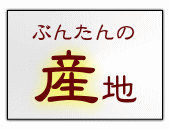 ぶんたんの

産地